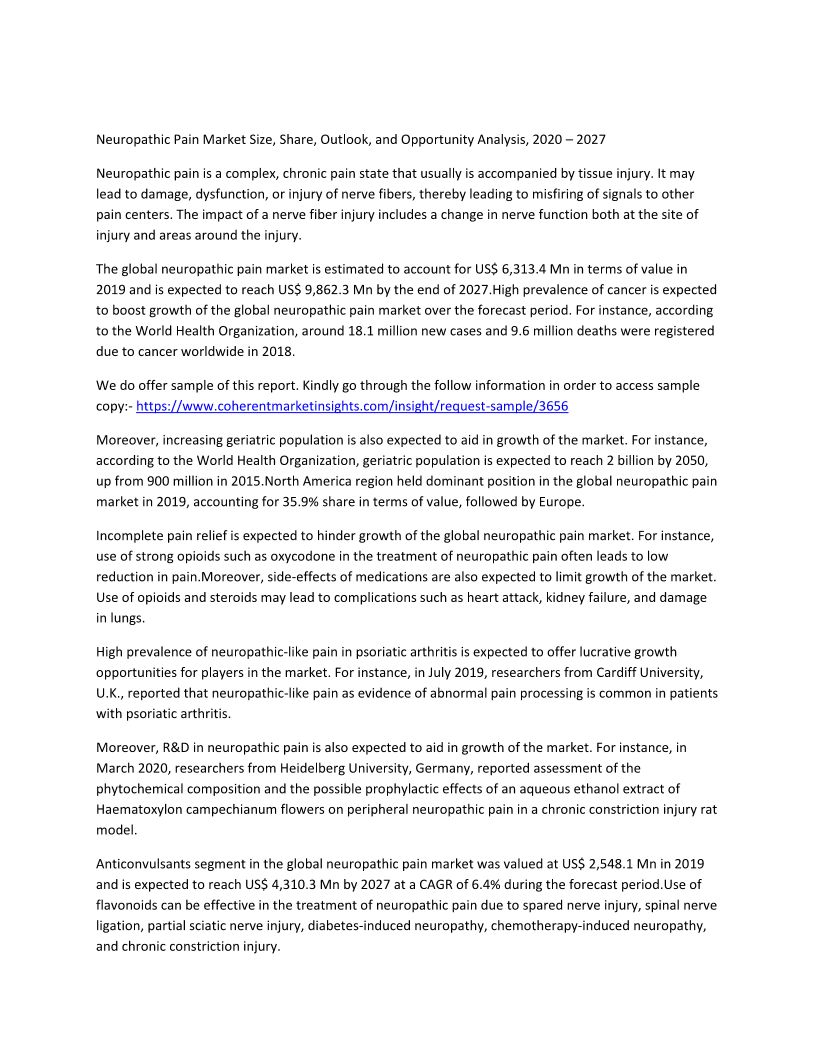 Neuropathic Pain Market Size, Share, Outlook, and Opportunity Analysis, 2020 – 2027

Neuropathic pain is a complex, chronic pain state that usually is accompanied by tissue injury. It may lead to damage, dysfunction, or injury of nerve fibers, thereby leading to misfiring of signals to other pain centers. The impact of a nerve fiber injury includes a change in nerve function both at the site of injury and areas around the injury.

The global neuropathic pain market is estimated to account for US$ 6,313.4 Mn in terms of value in 2019 and is expected to reach US$ 9,862.3 Mn by the end of 2027.High prevalence of cancer is expected to boost growth of the global neuropathic pain market over the forecast period. For instance, according to the World Health Organization, around 18.1 million new cases and 9.6 million deaths were registered due to cancer worldwide in 2018.

We do offer sample of this report. Kindly go through the follow information in order to access sample copy:- https://www.coherentmarketinsights.com/insight/request-sample/3656

Moreover, increasing geriatric population is also expected to aid in growth of the market. For instance, according to the World Health Organization, geriatric population is expected to reach 2 billion by 2050, up from 900 million in 2015.North America region held dominant position in the global neuropathic pain market in 2019, accounting for 35.9% share in terms of value, followed by Europe.

Incomplete pain relief is expected to hinder growth of the global neuropathic pain market. For instance, use of strong opioids such as oxycodone in the treatment of neuropathic pain often leads to low reduction in pain.Moreover, side-effects of medications are also expected to limit growth of the market. Use of opioids and steroids may lead to complications such as heart attack, kidney failure, and damage in lungs.

High prevalence of neuropathic-like pain in psoriatic arthritis is expected to offer lucrative growth opportunities for players in the market. For instance, in July 2019, researchers from Cardiff University, U.K., reported that neuropathic-like pain as evidence of abnormal pain processing is common in patients with psoriatic arthritis.

Moreover, R&D in neuropathic pain is also expected to aid in growth of the market. For instance, in March 2020, researchers from Heidelberg University, Germany, reported assessment of the phytochemical composition and the possible prophylactic effects of an aqueous ethanol extract of Haematoxylon campechianum flowers on peripheral neuropathic pain in a chronic constriction injury rat model.

Anticonvulsants segment in the global neuropathic pain market was valued at US$ 2,548.1 Mn in 2019 and is expected to reach US$ 4,310.3 Mn by 2027 at a CAGR of 6.4% during the forecast period.Use of flavonoids can be effective in the treatment of neuropathic pain due to spared nerve injury, spinal nerve ligation, partial sciatic nerve injury, diabetes-induced neuropathy, chemotherapy-induced neuropathy, and chronic constriction injury.